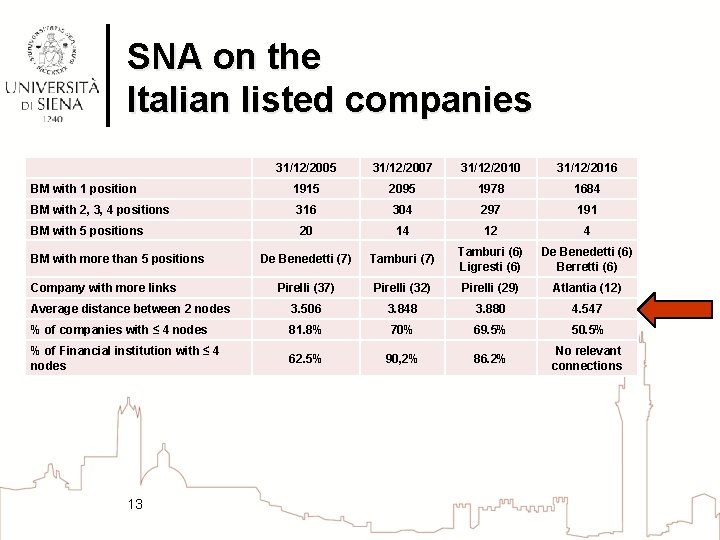 UNIVERSITÀ DI SIENA 1240

SNA on the Italian listed companies

| | 31/12/2005 | 31/12/2007 | 31/12/2010 | 31/12/2016 |
|---|---|---|---|---|
| BM with 1 position | 1915 | 2095 | 1978 | 1684 |
| BM with 2, 3, 4 positions | 316 | 304 | 297 | 191 |
| BM with 5 positions | 20 | 14 | 12 | 4 |
| BM with more than 5 positions | De Benedetti (7) | Tamburi (7) | Tamburi (6) Ligresti (6) | De Benedetti (6) Berretti (6) |
| Company with more links | Pirelli (37) | Pirelli (32) | Pirelli (29) | Atlantia (12) |
| Average distance between 2 nodes | 3.506 | 3.848 | 3.880 | 4.547 |
| % of companies with ≤ 4 nodes | 81.8% | 70% | 69.5% | 50.5% |
| % of Financial institution with ≤ 4 nodes | 62.5% | 90,2% | 86.2% | No relevant connections |

13